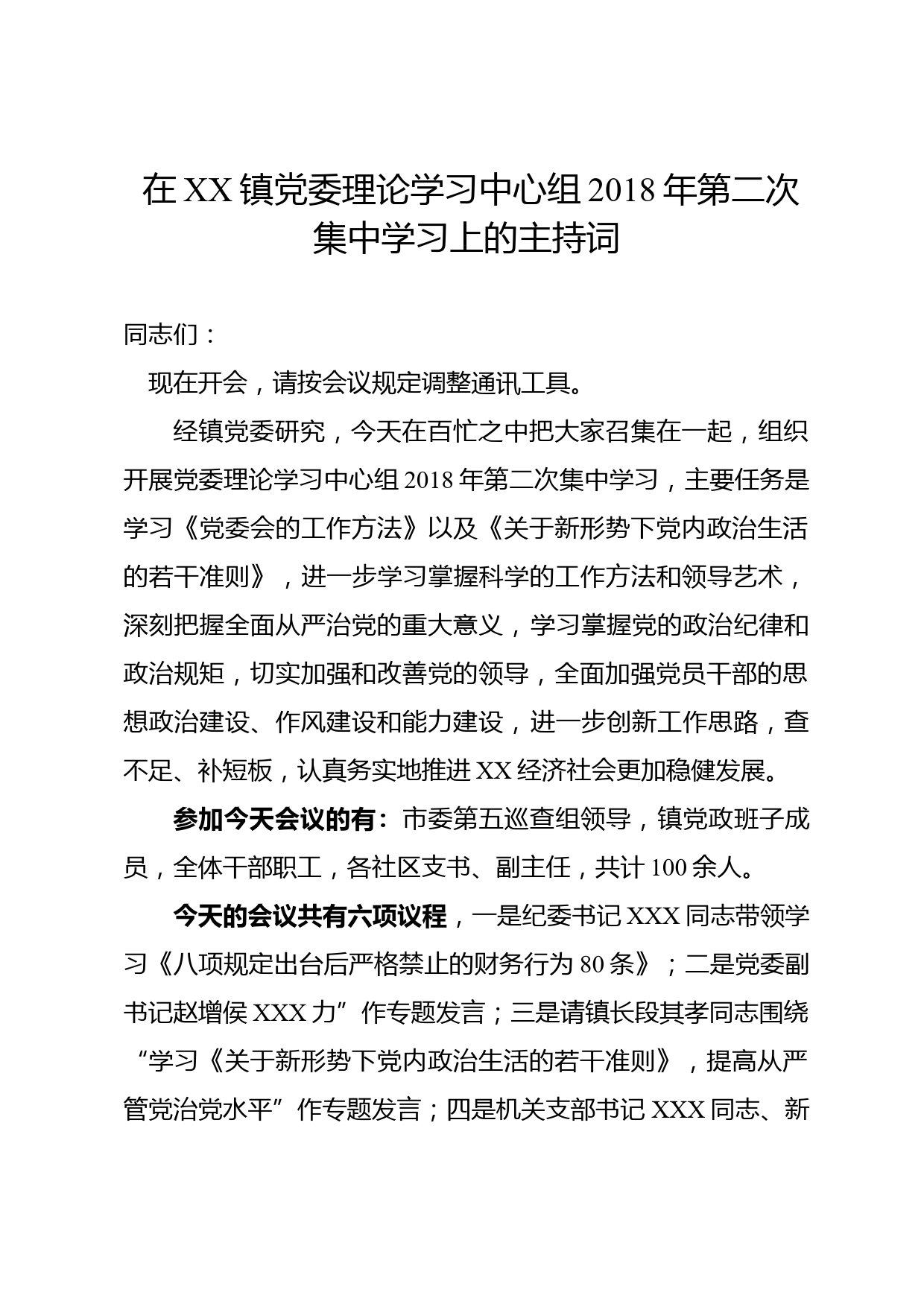 在XX镇党委理论学习中心组2018年第二次集中学习上的主持词

同志们：

现在开会，请按会议规定调整通讯工具。

经镇党委研究，今天在百忙之中把大家召集在一起，组织开展党委理论学习中心组2018年第二次集中学习，主要任务是学习《党委会的工作方法》以及《关于新形势下党内政治生活的若干准则》，进一步学习掌握科学的工作方法和领导艺术，深刻把握全面从严治党的重大意义，学习掌握党的政治纪律和政治规矩，切实加强和改善党的领导，全面加强党员干部的思想政治建设、作风建设和能力建设，进一步创新工作思路，查不足、补短板，认真务实地推进XX经济社会更加稳健发展。

参加今天会议的有：市委第五巡查组领导，镇党政班子成员，全体干部职工，各社区支书、副主任，共计100余人。

今天的会议共有六项议程，一是纪委书记XXX同志带领学习《八项规定出台后严格禁止的财务行为80条》；二是党委副书记赵增侯XXX力”作专题发言；三是请镇长段其孝同志围绕“学习《关于新形势下党内政治生活的若干准则》，提高从严管党治党水平”作专题发言；四是机关支部书记XXX同志、新